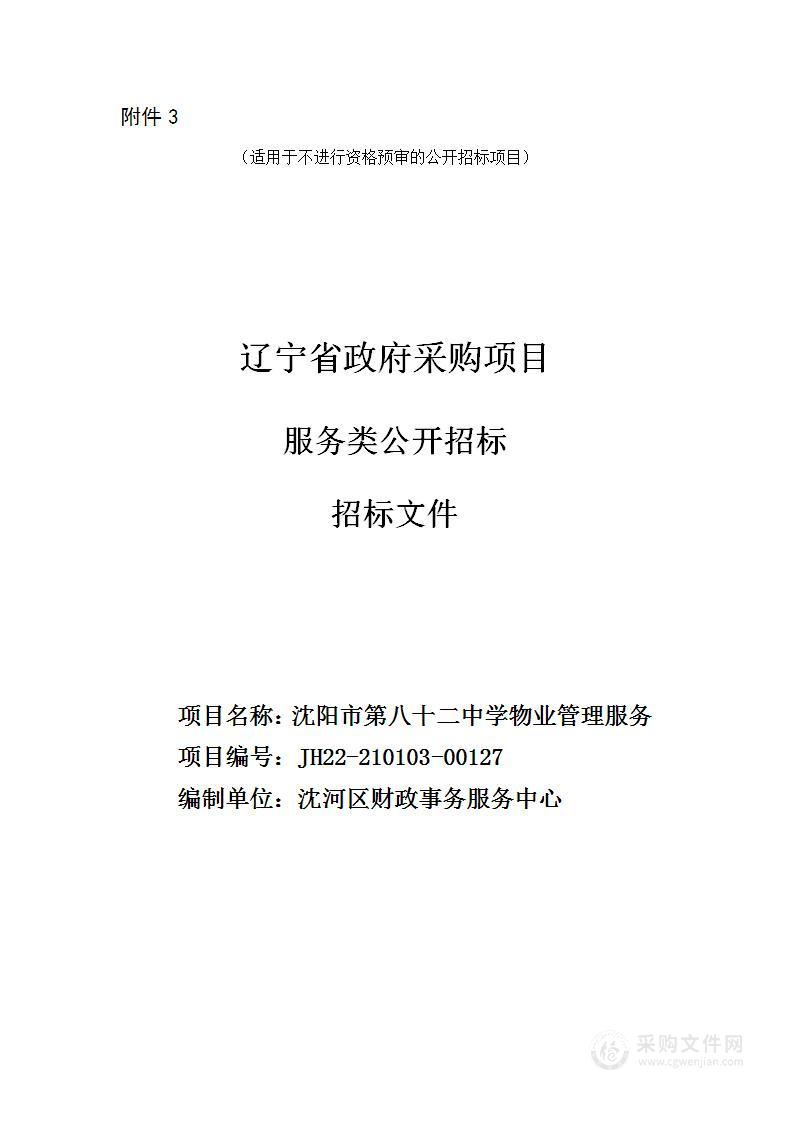 附件 3

（适用于不进行资格预审的公开招标项目）

辽宁省政府采购项目

服务类公开招标

招标文件

项目名称：沈阳市第八十二中学物业管理服务
项目编号：JH22-210103-00127
编制单位：沈河区财政事务服务中心

采购文件网
www.cgwenjian.com